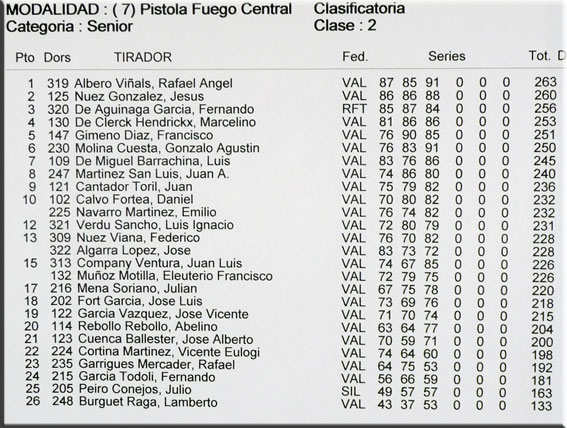 MODALIDAD : ( 7) Pistola Fuego Central    Clasificatoria
Categoria : Senior    Clase : 2

| Pto | Dors | TIRADOR | Fed. | Series | | | | | | Tot. D |
|---|---|---|---|---|---|---|---|---|---|---|
| 1 | 319 | Albero Viñals, Rafael Angel | VAL | 87 | 85 | 91 | 0 | 0 | 0 | 263 |
| 2 | 125 | Nuez Gonzalez, Jesus | VAL | 86 | 86 | 88 | 0 | 0 | 0 | 260 |
| 3 | 320 | De Aguinaga Garcia, Fernando | RFT | 85 | 87 | 84 | 0 | 0 | 0 | 256 |
| 4 | 130 | De Clerck Hendrickx, Marcelino | VAL | 81 | 86 | 86 | 0 | 0 | 0 | 253 |
| 5 | 147 | Gimeno Diaz, Francisco | VAL | 76 | 90 | 85 | 0 | 0 | 0 | 251 |
| 6 | 230 | Molina Cuesta, Gonzalo Agustin | VAL | 76 | 83 | 91 | 0 | 0 | 0 | 250 |
| 7 | 109 | De Miguel Barrachina, Luis | VAL | 83 | 76 | 86 | 0 | 0 | 0 | 245 |
| 8 | 247 | Martinez San Luis, Juan A. | VAL | 74 | 86 | 80 | 0 | 0 | 0 | 240 |
| 9 | 121 | Cantador Toril, Juan | VAL | 75 | 79 | 82 | 0 | 0 | 0 | 236 |
| 10 | 102 | Calvo Fortea, Daniel | VAL | 70 | 80 | 82 | 0 | 0 | 0 | 232 |
| | 225 | Navarro Martinez, Emilio | VAL | 76 | 74 | 82 | 0 | 0 | 0 | 232 |
| 12 | 321 | Verdu Sancho, Luis Ignacio | VAL | 72 | 80 | 79 | 0 | 0 | 0 | 231 |
| 13 | 309 | Nuez Viana, Federico | VAL | 76 | 70 | 82 | 0 | 0 | 0 | 228 |
| | 322 | Algarra Lopez, Jose | VAL | 83 | 73 | 72 | 0 | 0 | 0 | 228 |
| 15 | 313 | Company Ventura, Juan Luis | VAL | 74 | 67 | 85 | 0 | 0 | 0 | 226 |
| | 132 | Muñoz Motilla, Eleuterio Francisco | VAL | 72 | 79 | 75 | 0 | 0 | 0 | 226 |
| 17 | 216 | Mena Soriano, Julian | VAL | 67 | 75 | 78 | 0 | 0 | 0 | 220 |
| 18 | 202 | Fort Garcia, Jose Luis | VAL | 73 | 69 | 76 | 0 | 0 | 0 | 218 |
| 19 | 122 | Garcia Vazquez, Jose Vicente | VAL | 71 | 70 | 74 | 0 | 0 | 0 | 215 |
| 20 | 114 | Rebollo Rebollo, Abelino | VAL | 63 | 64 | 77 | 0 | 0 | 0 | 204 |
| 21 | 123 | Cuenca Ballester, Jose Alberto | VAL | 70 | 59 | 71 | 0 | 0 | 0 | 200 |
| 22 | 224 | Cortina Martinez, Vicente Eulogi | VAL | 74 | 64 | 60 | 0 | 0 | 0 | 198 |
| 23 | 235 | Garrigues Mercader, Rafael | VAL | 64 | 75 | 53 | 0 | 0 | 0 | 192 |
| 24 | 215 | Garcia Todoli, Fernando | VAL | 56 | 66 | 59 | 0 | 0 | 0 | 181 |
| 25 | 205 | Peiro Conejos, Julio | SIL | 49 | 57 | 57 | 0 | 0 | 0 | 163 |
| 26 | 248 | Burguet Raga, Lamberto | VAL | 43 | 37 | 53 | 0 | 0 | 0 | 133 |